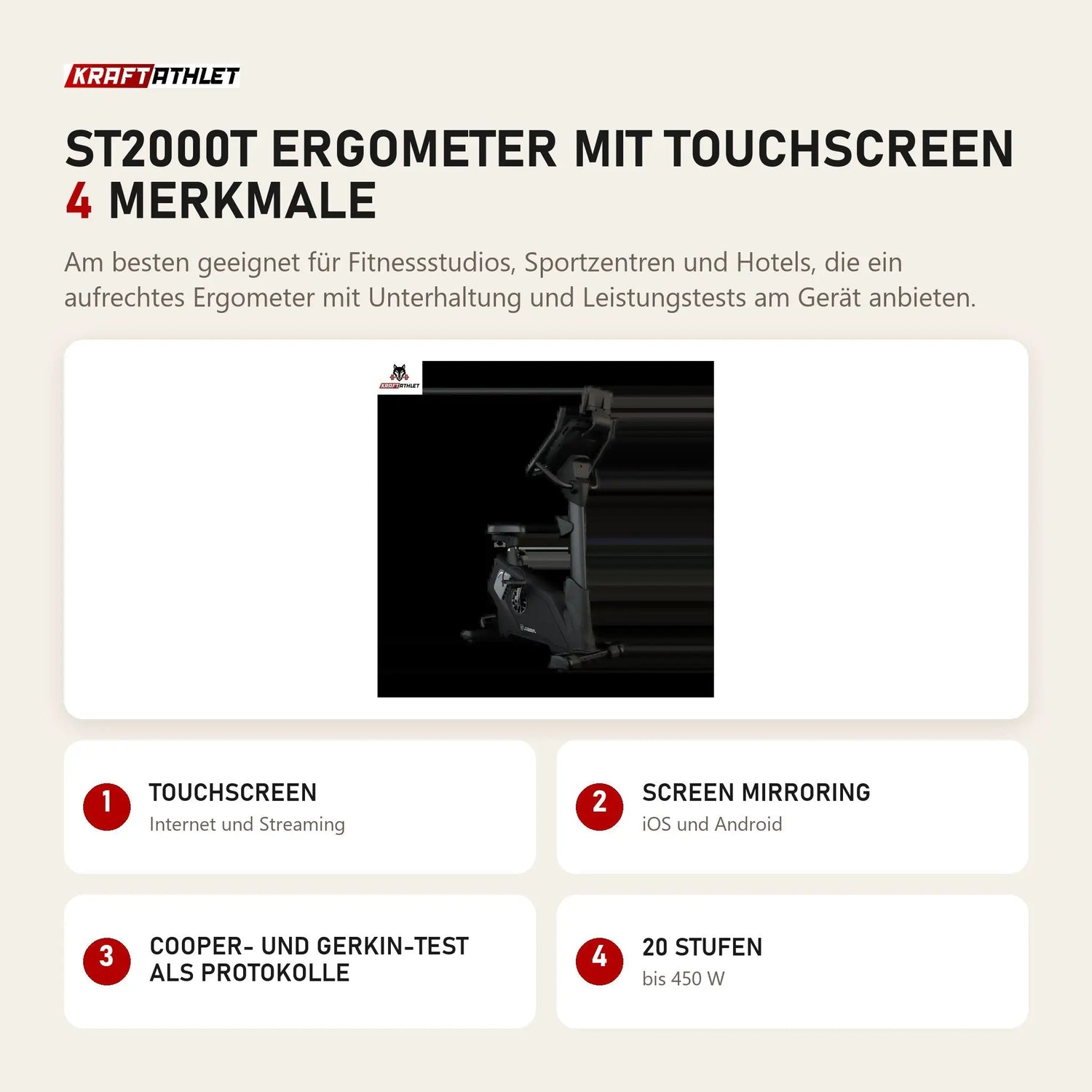 KRAFTATHLET

ST2000T ERGOMETER MIT TOUCHSCREEN
4 MERKMALE

Am besten geeignet für Fitnessstudios, Sportzentren und Hotels, die ein aufrechtes Ergometer mit Unterhaltung und Leistungstests am Gerät anbieten.

KRAFTATHLET

1
TOUCHSCREEN
Internet und Streaming

2
SCREEN MIRRORING
iOS und Android

3
COOPER- UND GERKIN-TEST ALS PROTOKOLLE

4
20 STUFEN
bis 450 W